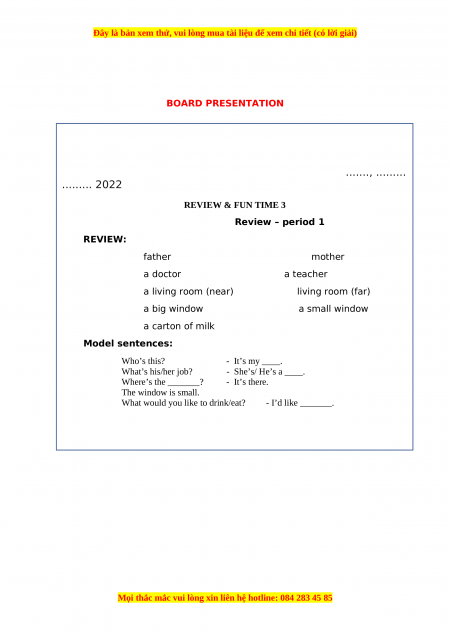 Đây là bản xem thử, vui lòng mua tài liệu để xem chi tiết (có lời giải)

BOARD PRESENTATION

……., ………
……… 2022

REVIEW & FUN TIME 3

Review – period 1

REVIEW:

father mother

a doctor a teacher

a living room (near) living room (far)

a big window a small window

a carton of milk

Model sentences:

Who's this? - It's my ____.
What's his/her job? - She's/ He's a ____.
Where's the ____? - It's there.
The window is small.
What would you like to drink/eat? - I'd like ____.

Mọi thắc mắc vui lòng xin liên hệ hotline: 084 283 45 85